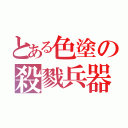 とある色塗の
殺戮兵器